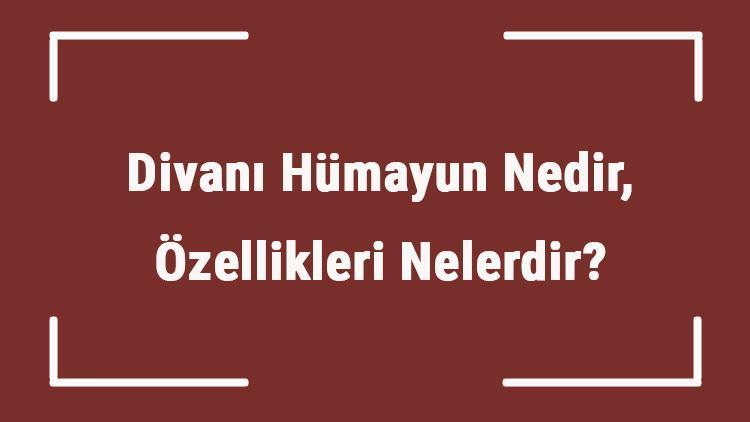 Divanı Hümayun Nedir, Özellikleri Nelerdir?